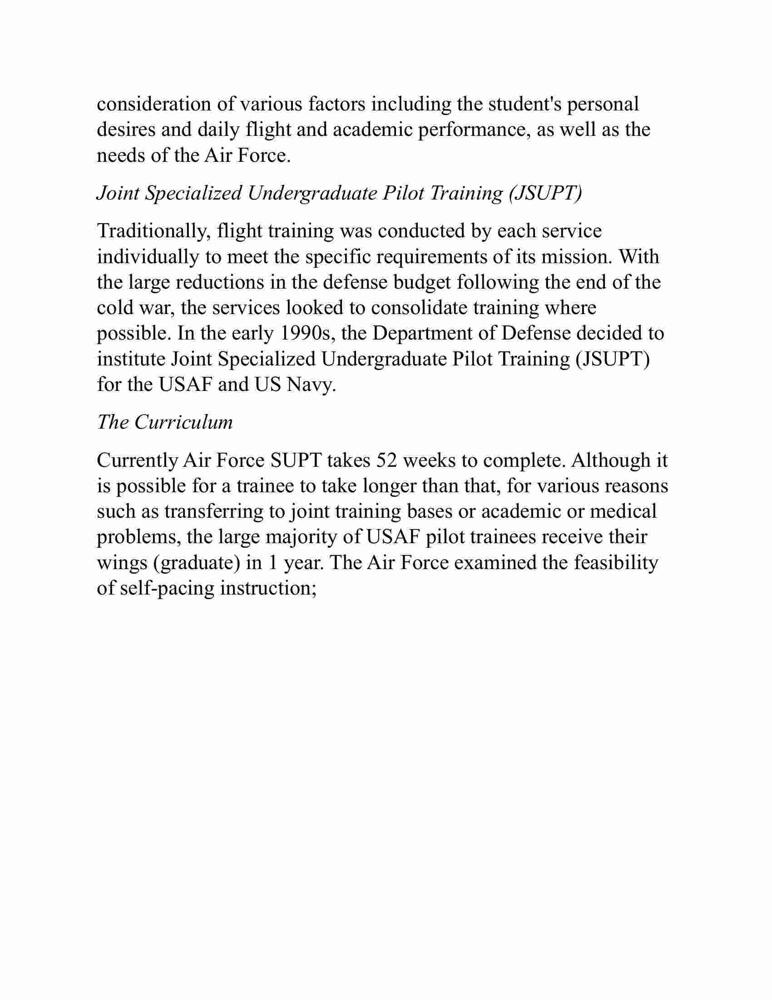 consideration of various factors including the student's personal desires and daily flight and academic performance, as well as the needs of the Air Force.

Joint Specialized Undergraduate Pilot Training (JSUPT)

Traditionally, flight training was conducted by each service individually to meet the specific requirements of its mission. With the large reductions in the defense budget following the end of the cold war, the services looked to consolidate training where possible. In the early 1990s, the Department of Defense decided to institute Joint Specialized Undergraduate Pilot Training (JSUPT) for the USAF and US Navy.

The Curriculum

Currently Air Force SUPT takes 52 weeks to complete. Although it is possible for a trainee to take longer than that, for various reasons such as transferring to joint training bases or academic or medical problems, the large majority of USAF pilot trainees receive their wings (graduate) in 1 year. The Air Force examined the feasibility of self-pacing instruction;